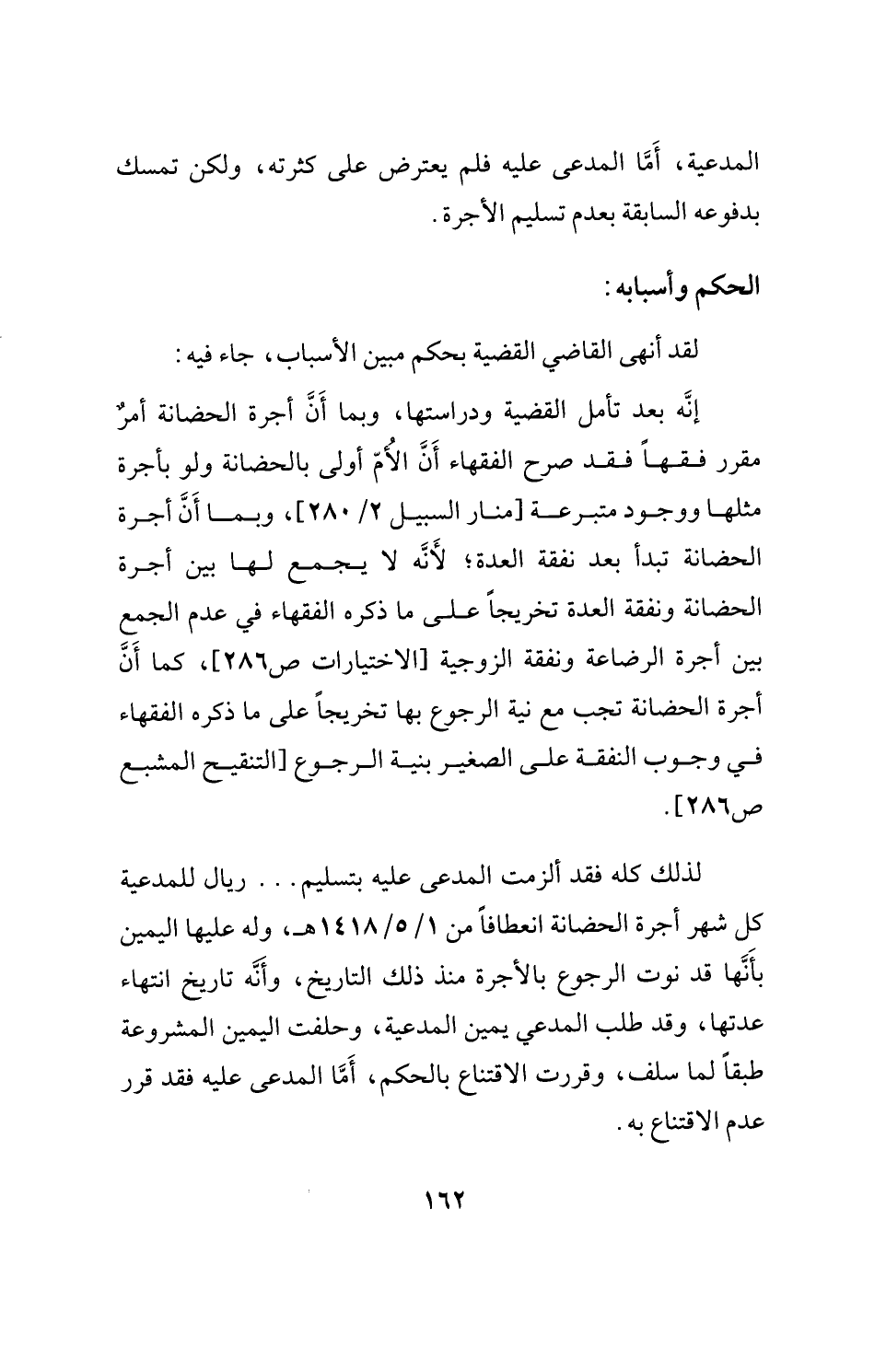 المدعية، أَمَّا المدعى عليه فلم يعترض على كثرته، ولكن تمسك بدفوعه السابقة بعدم تسليم الأجرة.

الحكم وأسبابه:

لقد أنهى القاضي القضية بحكم مبين الأسباب، جاء فيه:

إنَّه بعد تأمل القضية ودراستها، وبما أَنَّ أجرة الحضانة أمرٌ مقرر فقهاً فقد صرح الفقهاء أَنَّ الأُمّ أولى بالحضانة ولو بأجرة مثلها ووجود متبرعة [منار السبيل ٢/ ٢٨٠]، وبما أَنَّ أجرة الحضانة تبدأ بعد نفقة العدة؛ لأَنَّه لا يجمع لها بين أجرة الحضانة ونفقة العدة تخريجاً على ما ذكره الفقهاء في عدم الجمع بين أجرة الرضاعة ونفقة الزوجية [الاختيارات ص٢٨٦]، كما أَنَّ أجرة الحضانة تجب مع نية الرجوع بها تخريجاً على ما ذكره الفقهاء في وجوب النفقة على الصغير بنية الرجوع [التنقيح المشبع ص٢٨٦].

لذلك كله فقد ألزمت المدعى عليه بتسليم... ريال للمدعية كل شهر أجرة الحضانة انعطافاً من ١/ ٥/ ١٤١٨هـ، وله عليها اليمين بأَنَّها قد نوت الرجوع بالأجرة منذ ذلك التاريخ، وأَنَّه تاريخ انتهاء عدتها، وقد طلب المدعي يمين المدعية، وحلفت اليمين المشروعة طبقاً لما سلف، وقررت الاقتناع بالحكم، أَمَّا المدعى عليه فقد قرر عدم الاقتناع به.

١٦٢